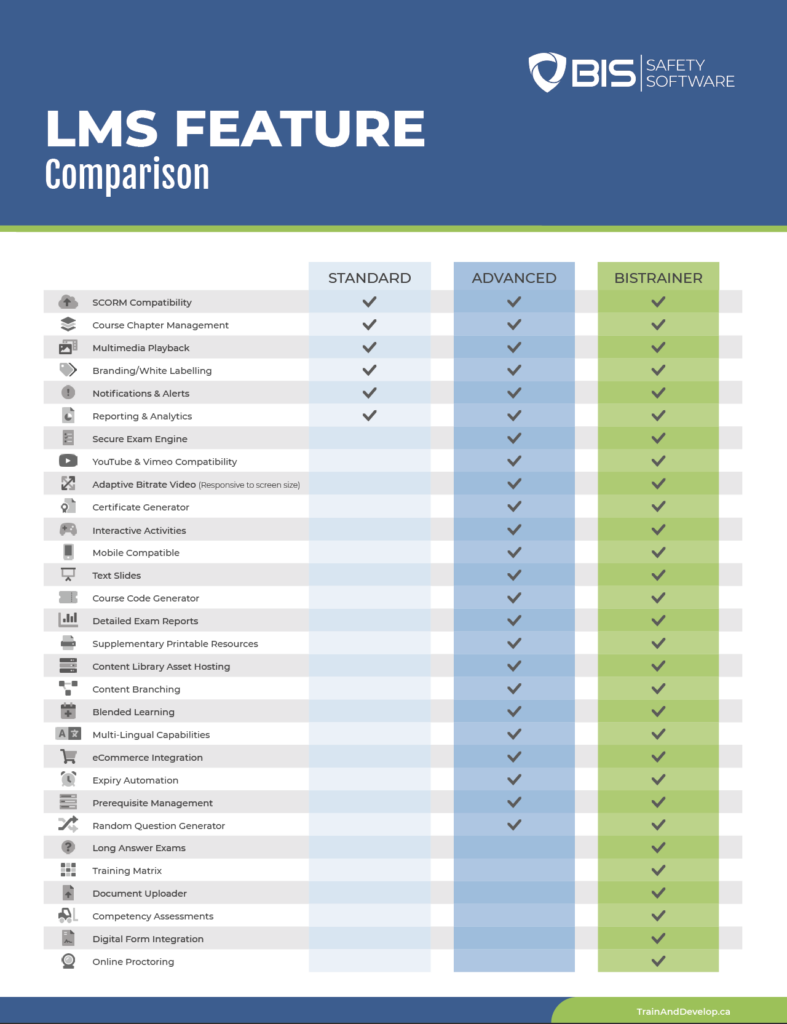 BIS SAFETY SOFTWARE

LMS FEATURE
Comparison

| | STANDARD | ADVANCED | BISTRAINER |
|---|---|---|---|
| SCORM Compatibility | ✓ | ✓ | ✓ |
| Course Chapter Management | ✓ | ✓ | ✓ |
| Multimedia Playback | ✓ | ✓ | ✓ |
| Branding/White Labelling | ✓ | ✓ | ✓ |
| Notifications & Alerts | ✓ | ✓ | ✓ |
| Reporting & Analytics | ✓ | ✓ | ✓ |
| Secure Exam Engine | | ✓ | ✓ |
| YouTube & Vimeo Compatibility | | ✓ | ✓ |
| Adaptive Bitrate Video (Responsive to screen size) | | ✓ | ✓ |
| Certificate Generator | | ✓ | ✓ |
| Interactive Activities | | ✓ | ✓ |
| Mobile Compatible | | ✓ | ✓ |
| Text Slides | | ✓ | ✓ |
| Course Code Generator | | ✓ | ✓ |
| Detailed Exam Reports | | ✓ | ✓ |
| Supplementary Printable Resources | | ✓ | ✓ |
| Content Library Asset Hosting | | ✓ | ✓ |
| Content Branching | | ✓ | ✓ |
| Blended Learning | | ✓ | ✓ |
| Multi-Lingual Capabilities | | ✓ | ✓ |
| eCommerce Integration | | ✓ | ✓ |
| Expiry Automation | | ✓ | ✓ |
| Prerequisite Management | | ✓ | ✓ |
| Random Question Generator | | ✓ | ✓ |
| Long Answer Exams | | | ✓ |
| Training Matrix | | | ✓ |
| Document Uploader | | | ✓ |
| Competency Assessments | | | ✓ |
| Digital Form Integration | | | ✓ |
| Online Proctoring | | | ✓ |

TrainAndDevelop.ca